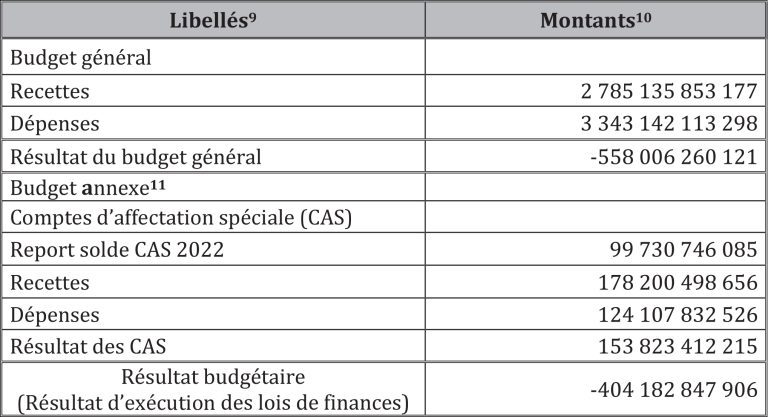 | Libellés$^{9}$ | Montants$^{10}$ |
|---|---|
| Budget général | |
| Recettes | 2 785 135 853 177 |
| Dépenses | 3 343 142 113 298 |
| Résultat du budget général | -558 006 260 121 |
| Budget annexe$^{11}$ | |
| Comptes d’affectation spéciale (CAS) | |
| Report solde CAS 2022 | 99 730 746 085 |
| Recettes | 178 200 498 656 |
| Dépenses | 124 107 832 526 |
| Résultat des CAS | 153 823 412 215 |
| Résultat budgétaire (Résultat d’exécution des lois de finances) | -404 182 847 906 |